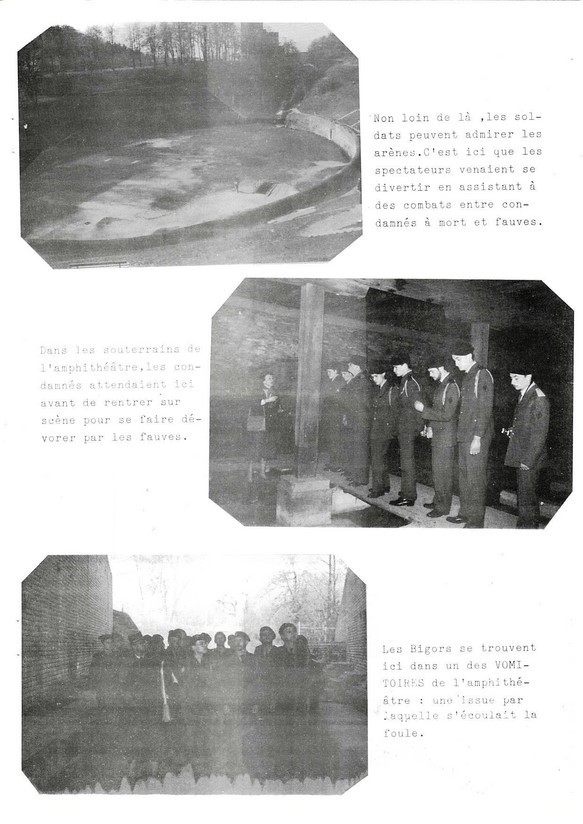 Non loin de là ,les soldats peuvent admirer les arènes.C'est ici que les spectateurs venaient se divertir en assistant à des combats entre condamnés à mort et fauves.

Dans les souterrains de l'amphithéâtre,les condamnés attendaient ici avant de rentrer sur scène pour se faire dévorer par les fauves.

Les Bigors se trouvent ici dans un des VOMITOIRES de l'amphithéâtre : une issue par laquelle s'écoulait la foule.